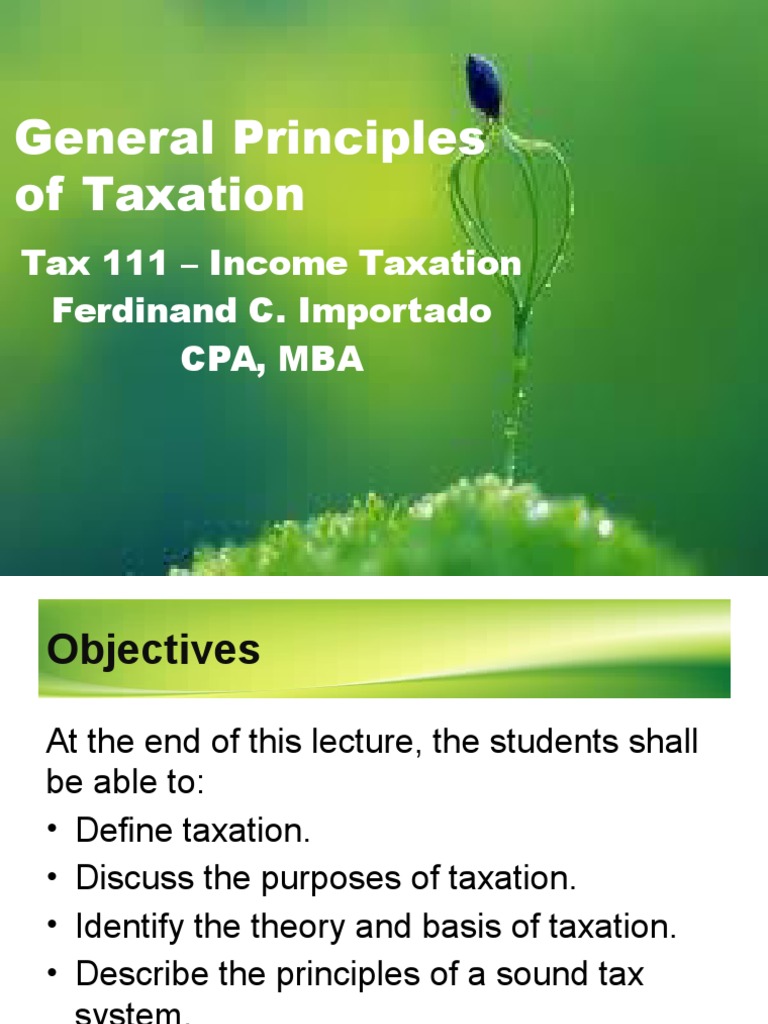 General Principles of Taxation

Tax 111 – Income Taxation
Ferdinand C. Importado
CPA, MBA

Objectives

At the end of this lecture, the students shall be able to:

• Define taxation.
• Discuss the purposes of taxation.
• Identify the theory and basis of taxation.
• Describe the principles of a sound tax system.